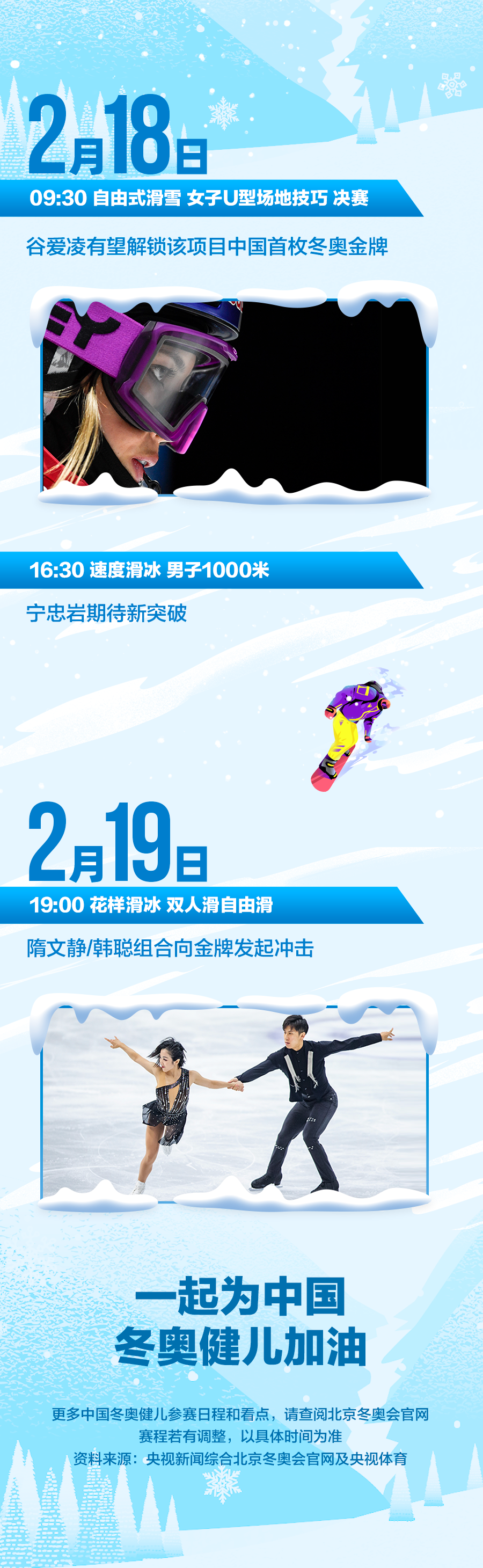 2月18日

09:30 自由式滑雪 女子U型场地技巧 决赛

谷爱凌有望解锁该项目中国首枚冬奥金牌

16:30 速度滑冰 男子1000米

宁忠岩期待新突破

2月19日

19:00 花样滑冰 双人滑自由滑

隋文静/韩聪组合向金牌发起冲击

一起为中国
冬奥健儿加油

更多中国冬奥健儿参赛日程和看点，请查阅北京冬奥会官网
赛程若有调整，以具体时间为准
资料来源：央视新闻综合北京冬奥会官网及央视体育